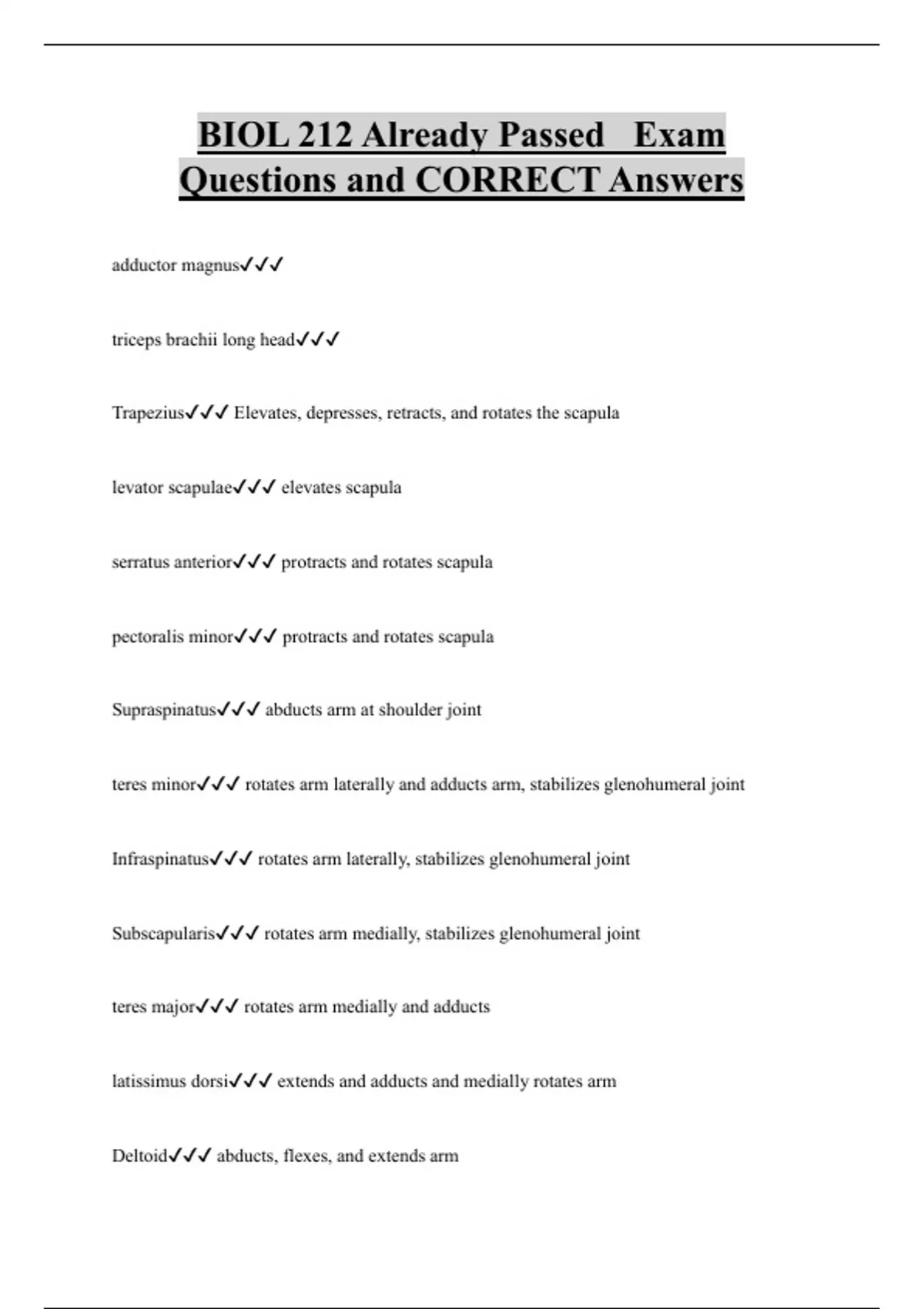 BIOL 212 Already Passed Exam Questions and CORRECT Answers

adductor magnus✓✓✓

triceps brachii long head✓✓✓

Trapezius✓✓✓ Elevates, depresses, retracts, and rotates the scapula

levator scapulae✓✓✓ elevates scapula

serratus anterior✓✓✓ protracts and rotates scapula

pectoralis minor✓✓✓ protracts and rotates scapula

Supraspinatus✓✓✓ abducts arm at shoulder joint

teres minor✓✓✓ rotates arm laterally and adducts arm, stabilizes glenohumeral joint

Infraspinatus✓✓✓ rotates arm laterally, stabilizes glenohumeral joint

Subscapularis✓✓✓ rotates arm medially, stabilizes glenohumeral joint

teres major✓✓✓ rotates arm medially and adducts

latissimus dorsi✓✓✓ extends and adducts and medially rotates arm

Deltoid✓✓✓ abducts, flexes, and extends arm